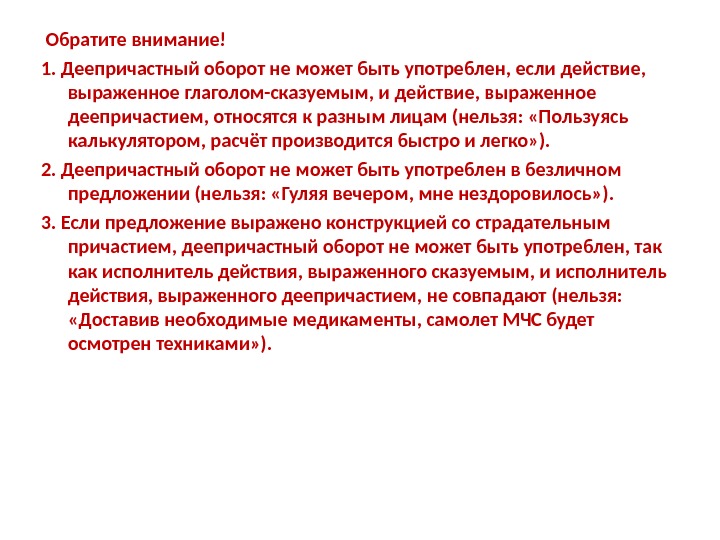 Обратите внимание!

1. Деепричастный оборот не может быть употреблен, если действие, выраженное глаголом-сказуемым, и действие, выраженное деепричастием, относятся к разным лицам (нельзя: «Пользуясь калькулятором, расчёт производится быстро и легко»).

2. Деепричастный оборот не может быть употреблен в безличном предложении (нельзя: «Гуляя вечером, мне нездоровилось»).

3. Если предложение выражено конструкцией со страдательным причастием, деепричастный оборот не может быть употреблен, так как исполнитель действия, выраженного сказуемым, и исполнитель действия, выраженного деепричастием, не совпадают (нельзя: «Доставив необходимые медикаменты, самолет МЧС будет осмотрен техниками»).